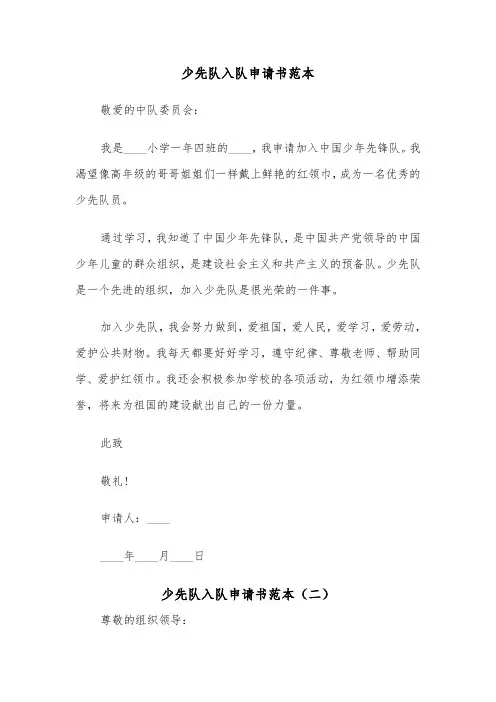 少先队入队申请书范本

敬爱的中队委员会：

我是____小学一年四班的____，我申请加入中国少年先锋队。我渴望像高年级的哥哥姐姐们一样戴上鲜艳的红领巾，成为一名优秀的少先队员。

通过学习，我知道了中国少年先锋队，是中国共产党领导的中国少年儿童的群众组织，是建设社会主义和共产主义的预备队。少先队是一个先进的组织，加入少先队是很光荣的一件事。

加入少先队，我会努力做到，爱祖国，爱人民，爱学习，爱劳动，爱护公共财物。我每天都要好好学习，遵守纪律、尊敬老师、帮助同学、爱护红领巾。我还会积极参加学校的各项活动，为红领巾增添荣誉，将来为祖国的建设献出自己的一份力量。

此致

敬礼！

申请人：____

____年____月____日

少先队入队申请书范本（二）

尊敬的组织领导：